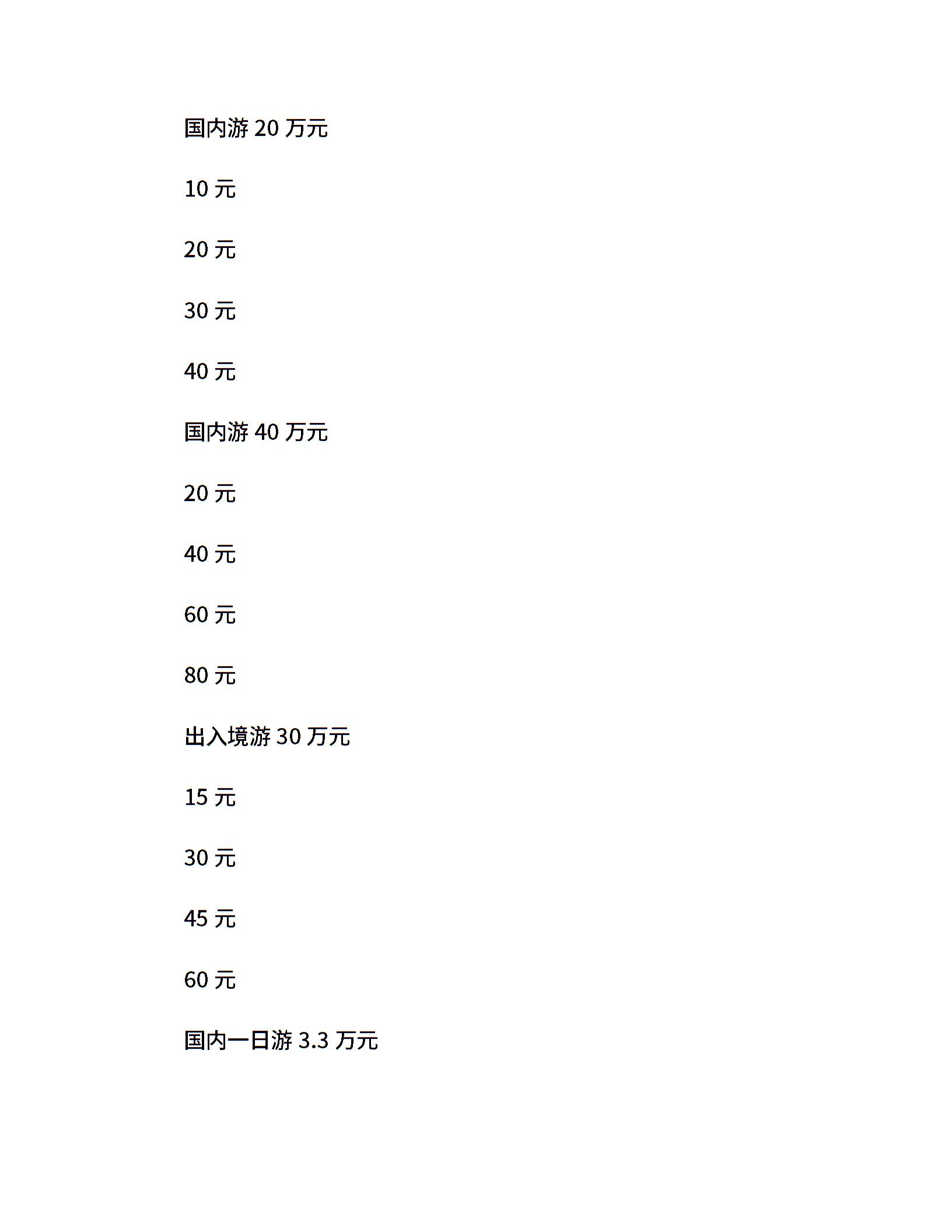 国内游 20 万元

10 元

20 元

30 元

40 元

国内游 40 万元

20 元

40 元

60 元

80 元

出入境游 30 万元

15 元

30 元

45 元

60 元

国内一日游 3.3 万元